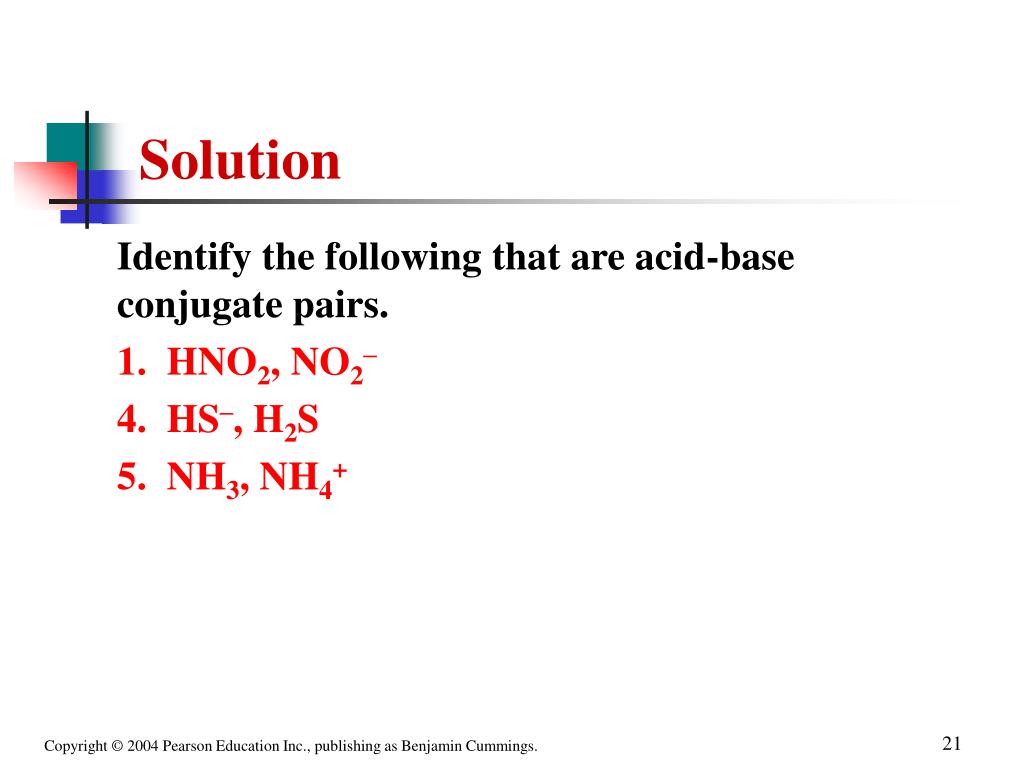 Solution

Identify the following that are acid-base conjugate pairs.

1. $HNO_2$, $NO_2^-$

4. $HS^-$, $H_2S$

5. $NH_3$, $NH_4^+$

Copyright © 2004 Pearson Education Inc., publishing as Benjamin Cummings.

21